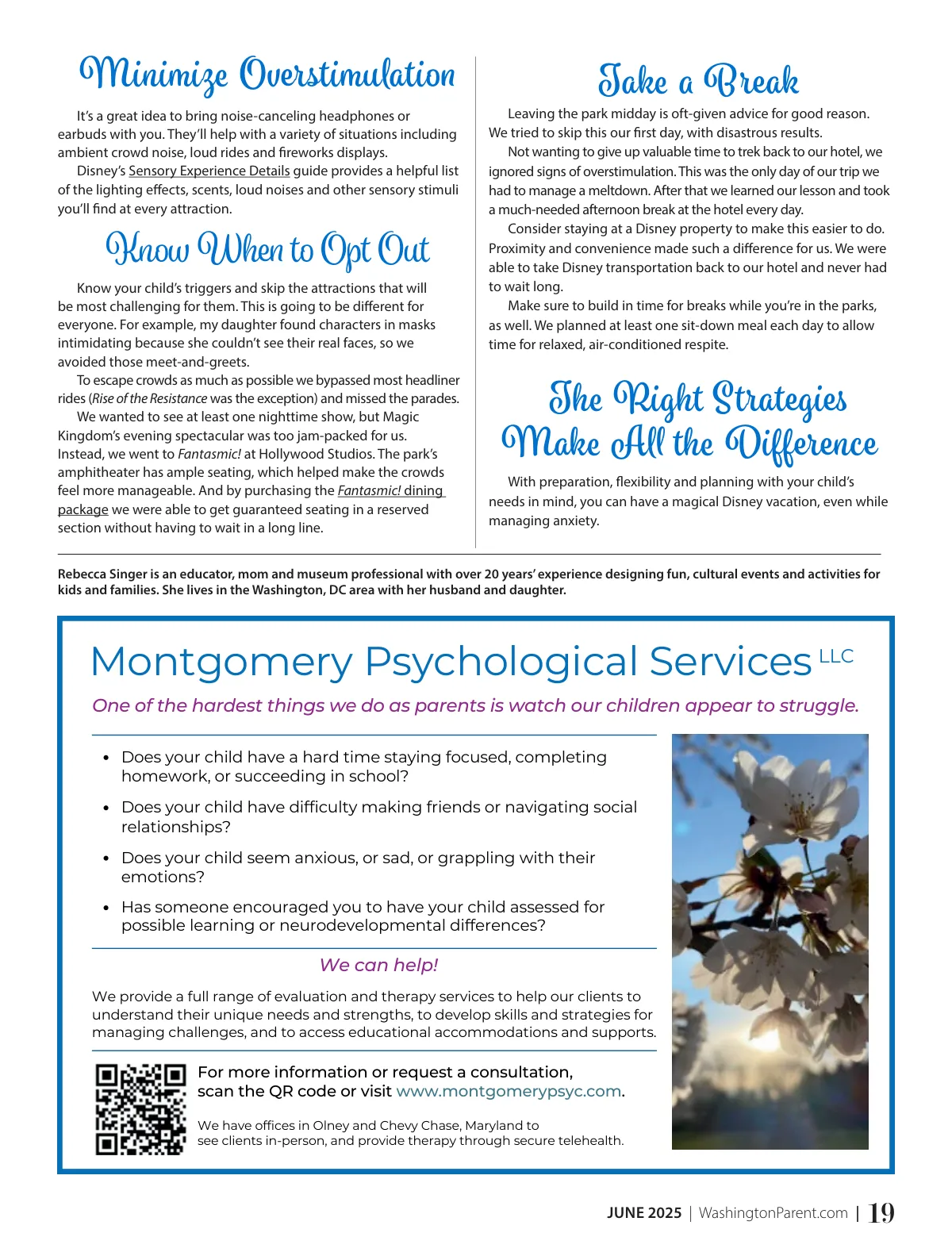 Minimize Overstimulation

It's a great idea to bring noise-canceling headphones or earbuds with you. They'll help with a variety of situations including ambient crowd noise, loud rides and fireworks displays.

Disney's Sensory Experience Details guide provides a helpful list of the lighting effects, scents, loud noises and other sensory stimuli you'll find at every attraction.

Know When to Opt Out

Know your child's triggers and skip the attractions that will be most challenging for them. This is going to be different for everyone. For example, my daughter found characters in masks intimidating because she couldn't see their real faces, so we avoided those meet-and-greets.

To escape crowds as much as possible we bypassed most headliner rides (Rise of the Resistance was the exception) and missed the parades.

We wanted to see at least one nighttime show, but Magic Kingdom's evening spectacular was too jam-packed for us. Instead, we went to Fantasmic! at Hollywood Studios. The park's amphitheater has ample seating, which helped make the crowds feel more manageable. And by purchasing the Fantasmic! dining package we were able to get guaranteed seating in a reserved section without having to wait in a long line.

Take a Break

Leaving the park midday is oft-given advice for good reason. We tried to skip this our first day, with disastrous results.

Not wanting to give up valuable time to trek back to our hotel, we ignored signs of overstimulation. This was the only day of our trip we had to manage a meltdown. After that we learned our lesson and took a much-needed afternoon break at the hotel every day.

Consider staying at a Disney property to make this easier to do. Proximity and convenience made such a difference for us. We were able to take Disney transportation back to our hotel and never had to wait long.

Make sure to build in time for breaks while you're in the parks, as well. We planned at least one sit-down meal each day to allow time for relaxed, air-conditioned respite.

The Right Strategies Make All the Difference

With preparation, flexibility and planning with your child's needs in mind, you can have a magical Disney vacation, even while managing anxiety.

Rebecca Singer is an educator, mom and museum professional with over 20 years' experience designing fun, cultural events and activities for kids and families. She lives in the Washington, DC area with her husband and daughter.

Montgomery Psychological Services LLC

One of the hardest things we do as parents is watch our children appear to struggle.

• Does your child have a hard time staying focused, completing homework, or succeeding in school?
• Does your child have difficulty making friends or navigating social relationships?
• Does your child seem anxious, or sad, or grappling with their emotions?
• Has someone encouraged you to have your child assessed for possible learning or neurodevelopmental differences?

We can help!

We provide a full range of evaluation and therapy services to help our clients to understand their unique needs and strengths, to develop skills and strategies for managing challenges, and to access educational accommodations and supports.

For more information or request a consultation, scan the QR code or visit www.montgomerypsyc.com.

We have offices in Olney and Chevy Chase, Maryland to see clients in-person, and provide therapy through secure telehealth.

JUNE 2025 | WashingtonParent.com | 19